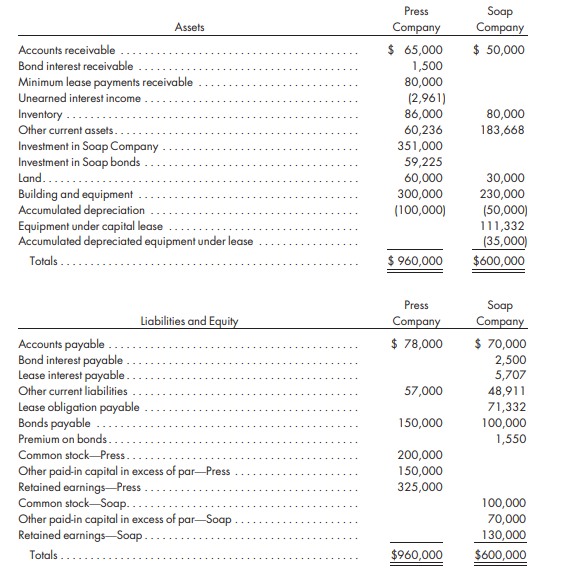 | Assets | Press Company | Soap Company |
|---|---|---|
| Accounts receivable | \$ 65,000 | \$ 50,000 |
| Bond interest receivable | 1,500 | |
| Minimum lease payments receivable | 80,000 | |
| Unearned interest income | (2,961) | |
| Inventory | 86,000 | 80,000 |
| Other current assets | 60,236 | 183,668 |
| Investment in Soap Company | 351,000 | |
| Investment in Soap bonds | 59,225 | |
| Land | 60,000 | 30,000 |
| Building and equipment | 300,000 | 230,000 |
| Accumulated depreciation | (100,000) | (50,000) |
| Equipment under capital lease | | 111,332 |
| Accumulated depreciated equipment under lease | | (35,000) |
| Totals | \$ 960,000 | \$600,000 |

| Liabilities and Equity | Press Company | Soap Company |
|---|---|---|
| Accounts payable | \$ 78,000 | \$ 70,000 |
| Bond interest payable | | 2,500 |
| Lease interest payable | | 5,707 |
| Other current liabilities | 57,000 | 48,911 |
| Lease obligation payable | | 71,332 |
| Bonds payable | 150,000 | 100,000 |
| Premium on bonds | | 1,550 |
| Common stock—Press | 200,000 | |
| Other paid-in capital in excess of par—Press | 150,000 | |
| Retained earnings—Press | 325,000 | |
| Common stock—Soap | | 100,000 |
| Other paid-in capital in excess of par—Soap | | 70,000 |
| Retained earnings—Soap | | 130,000 |
| Totals | \$960,000 | \$600,000 |